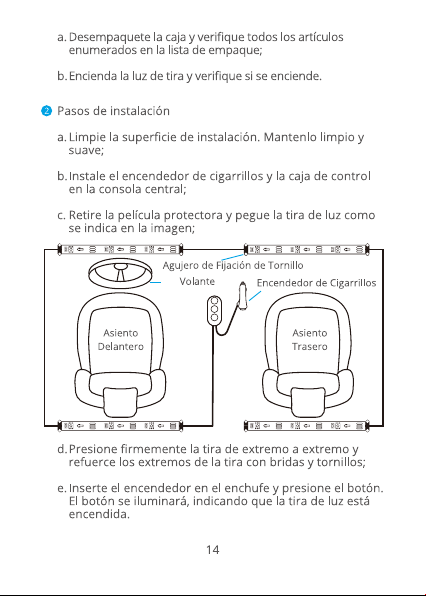 a. Desempaquete la caja y verifique todos los artículos enumerados en la lista de empaque;

b. Encienda la luz de tira y verifique si se enciende.

2 Pasos de instalación

a. Limpie la superficie de instalación. Mantenlo limpio y suave;

b. Instale el encendedor de cigarrillos y la caja de control en la consola central;

c. Retire la película protectora y pegue la tira de luz como se indica en la imagen;

Agujero de Fijación de Tornillo

Volante

Encendedor de Cigarrillos

Asiento
Delantero

Asiento
Trasero

d. Presione firmemente la tira de extremo a extremo y refuerce los extremos de la tira con bridas y tornillos;

e. Inserte el encendedor en el enchufe y presione el botón. El botón se iluminará, indicando que la tira de luz está encendida.

14